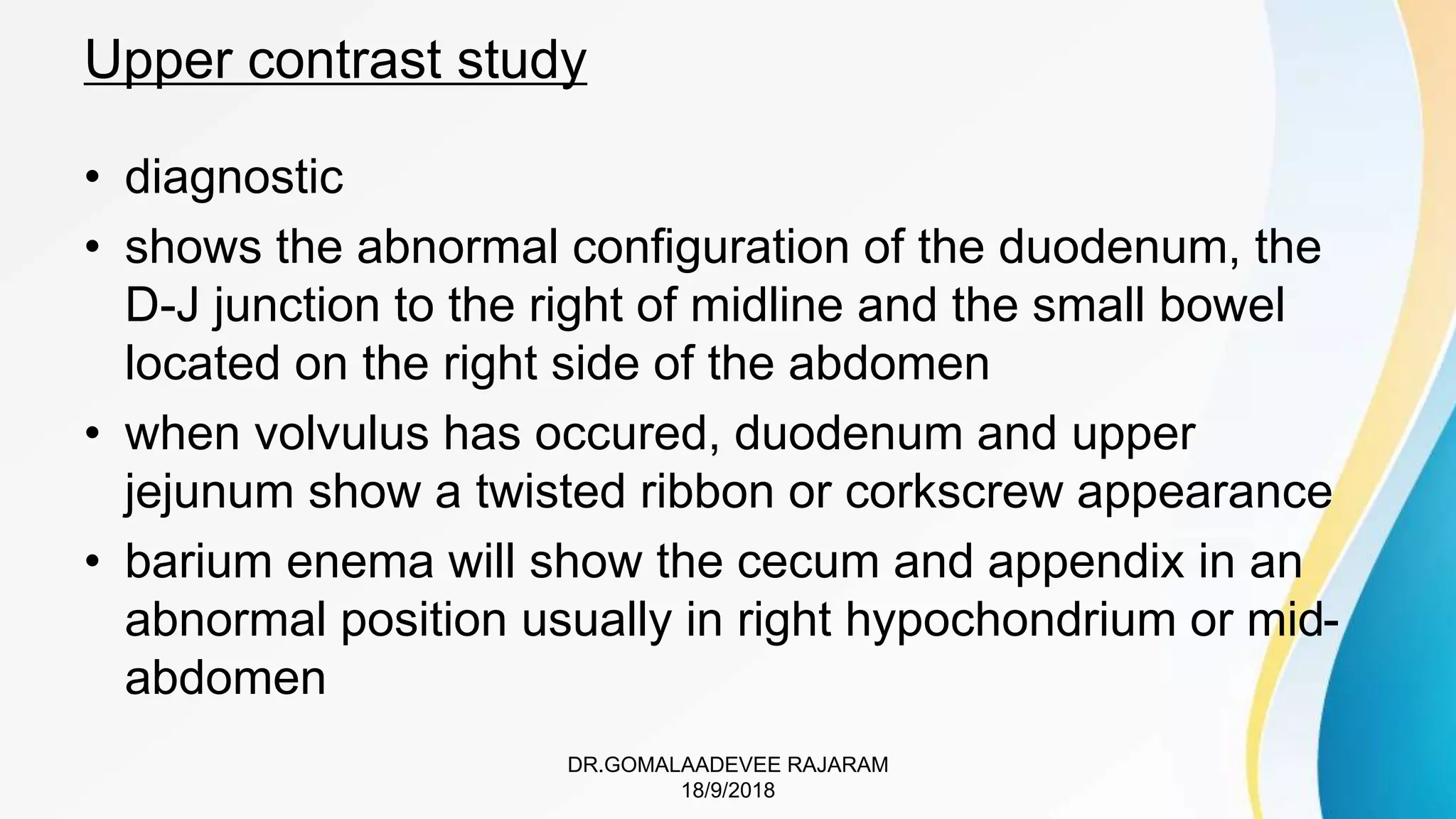 Upper contrast study

• diagnostic
• shows the abnormal configuration of the duodenum, the D-J junction to the right of midline and the small bowel located on the right side of the abdomen
• when volvulus has occured, duodenum and upper jejunum show a twisted ribbon or corkscrew appearance
• barium enema will show the cecum and appendix in an abnormal position usually in right hypochondrium or mid-abdomen

DR.GOMALAADEVEE RAJARAM
18/9/2018